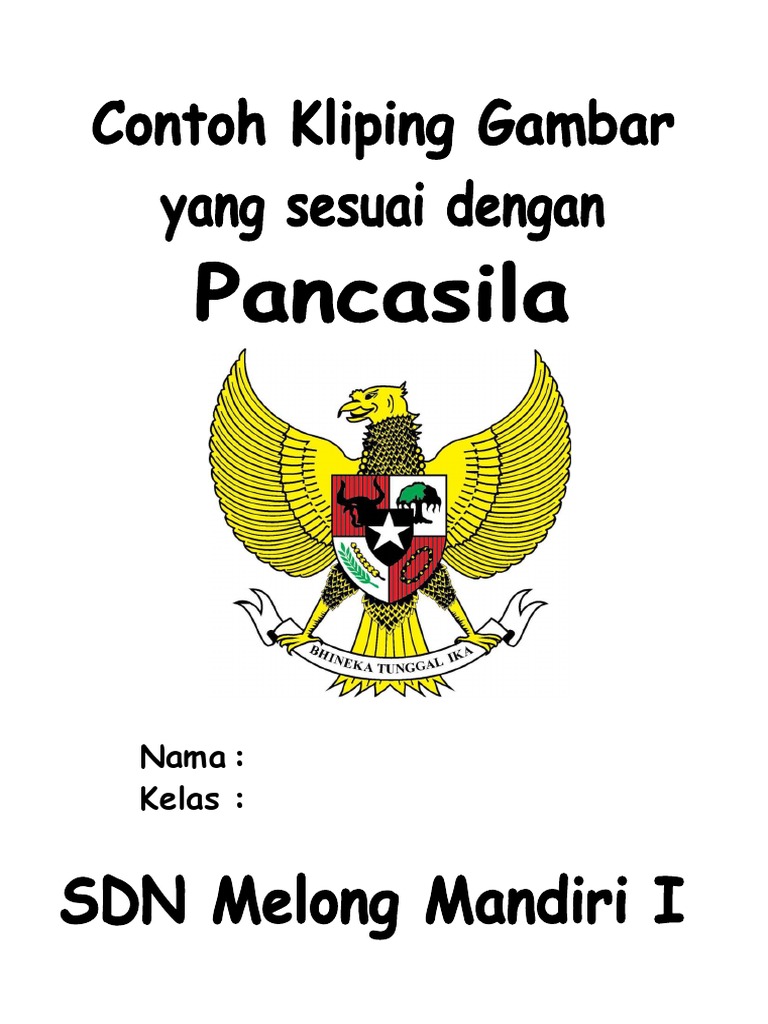 Contoh Kliping Gambar yang sesuai dengan

Pancasila

BHINEKA TUNGGAL IKA

Nama :
Kelas :

SDN Melong Mandiri I